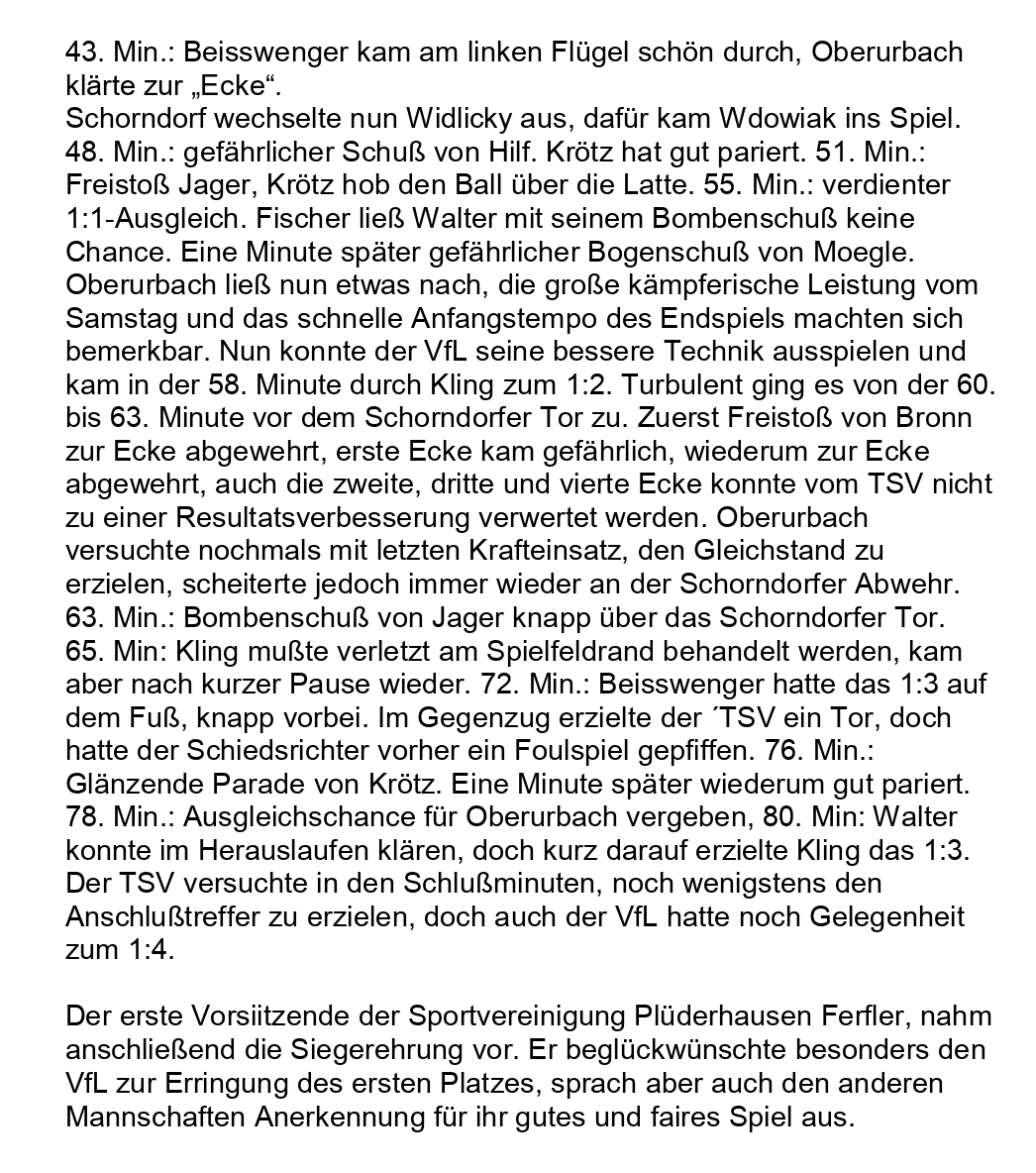 43. Min.: Beisswenger kam am linken Flügel schön durch, Oberurbach klärte zur „Ecke“.
Schorndorf wechselte nun Widlicky aus, dafür kam Wdowiak ins Spiel. 48. Min.: gefährlicher Schuß von Hilf. Krötz hat gut pariert. 51. Min.: Freistoß Jager, Krötz hob den Ball über die Latte. 55. Min.: verdienter 1:1-Ausgleich. Fischer ließ Walter mit seinem Bombenschuß keine Chance. Eine Minute später gefährlicher Bogenschuß von Moegle. Oberurbach ließ nun etwas nach, die große kämpferische Leistung vom Samstag und das schnelle Anfangstempo des Endspiels machten sich bemerkbar. Nun konnte der VfL seine bessere Technik ausspielen und kam in der 58. Minute durch Kling zum 1:2. Turbulent ging es von der 60. bis 63. Minute vor dem Schorndorfer Tor zu. Zuerst Freistoß von Bronn zur Ecke abgewehrt, erste Ecke kam gefährlich, wiederum zur Ecke abgewehrt, auch die zweite, dritte und vierte Ecke konnte vom TSV nicht zu einer Resultatsverbesserung verwertet werden. Oberurbach versuchte nochmals mit letzten Krafteinsatz, den Gleichstand zu erzielen, scheiterte jedoch immer wieder an der Schorndorfer Abwehr. 63. Min.: Bombenschuß von Jager knapp über das Schorndorfer Tor. 65. Min: Kling mußte verletzt am Spielfeldrand behandelt werden, kam aber nach kurzer Pause wieder. 72. Min.: Beisswenger hatte das 1:3 auf dem Fuß, knapp vorbei. Im Gegenzug erzielte der ´TSV ein Tor, doch hatte der Schiedsrichter vorher ein Foulspiel gepfiffen. 76. Min.: Glänzende Parade von Krötz. Eine Minute später wiederum gut pariert. 78. Min.: Ausgleichschance für Oberurbach vergeben, 80. Min: Walter konnte im Herauslaufen klären, doch kurz darauf erzielte Kling das 1:3. Der TSV versuchte in den Schlußminuten, noch wenigstens den Anschlußtreffer zu erzielen, doch auch der VfL hatte noch Gelegenheit zum 1:4.

Der erste Vorsiitzende der Sportvereinigung Plüderhausen Ferfler, nahm anschließend die Siegerehrung vor. Er beglückwünschte besonders den VfL zur Erringung des ersten Platzes, sprach aber auch den anderen Mannschaften Anerkennung für ihr gutes und faires Spiel aus.